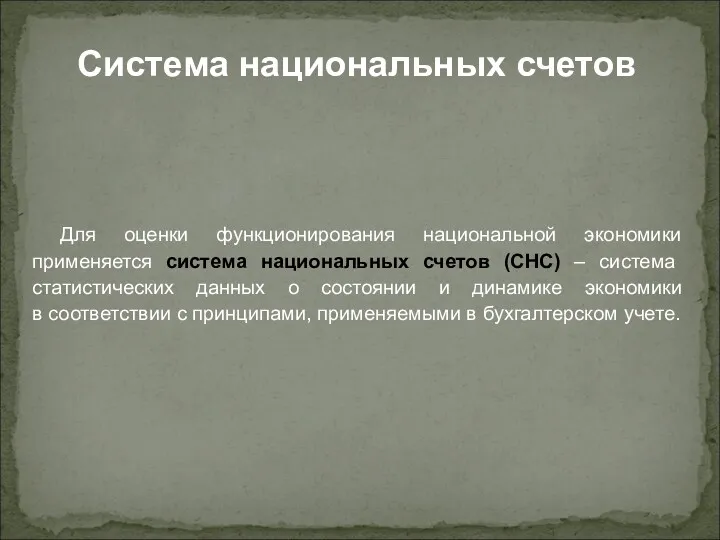 Система национальных счетов

Для оценки функционирования национальной экономики применяется система национальных счетов (СНС) – система статистических данных о состоянии и динамике экономики в соответствии с принципами, применяемыми в бухгалтерском учете.